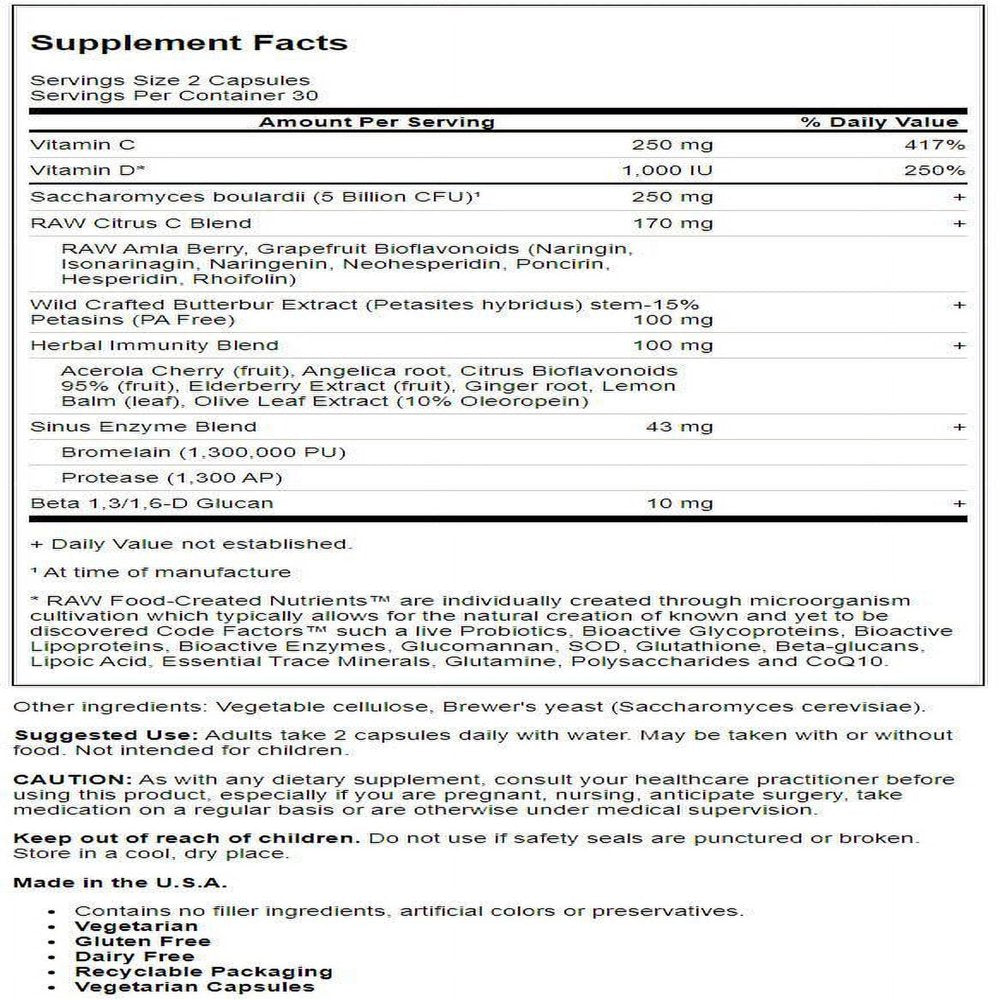 Supplement Facts

Servings Size 2 Capsules
Servings Per Container 30

| Amount Per Serving | | % Daily Value |
|---|---|---|
| Vitamin C | 250 mg | 417% |
| Vitamin D* | 1,000 IU | 250% |
| Saccharomyces boulardii (5 Billion CFU)¹ | 250 mg | + |
| RAW Citrus C Blend | 170 mg | + |
| RAW Amla Berry, Grapefruit Bioflavonoids (Naringin, Isonarinagin, Naringenin, Neohesperidin, Poncirin, Hesperidin, Rhoifolin) | | |
| Wild Crafted Butterbur Extract (Petasites hybridus) stem-15% Petasins (PA Free) | 100 mg | + |
| Herbal Immunity Blend | 100 mg | + |
| Acerola Cherry (fruit), Angelica root, Citrus Bioflavonoids 95% (fruit), Elderberry Extract (fruit), Ginger root, Lemon Balm (leaf), Olive Leaf Extract (10% Oleoropein) | | |
| Sinus Enzyme Blend | 43 mg | + |
| Bromelain (1,300,000 PU) | | |
| Protease (1,300 AP) | | |
| Beta 1,3/1,6-D Glucan | 10 mg | + |

+ Daily Value not established.

¹ At time of manufacture

* RAW Food-Created Nutrients™ are individually created through microorganism cultivation which typically allows for the natural creation of known and yet to be discovered Code Factors™ such a live Probiotics, Bioactive Glycoproteins, Bioactive Lipoproteins, Bioactive Enzymes, Glucomannan, SOD, Glutathione, Beta-glucans, Lipoic Acid, Essential Trace Minerals, Glutamine, Polysaccharides and CoQ10.

Other ingredients: Vegetable cellulose, Brewer's yeast (Saccharomyces cerevisiae).

Suggested Use: Adults take 2 capsules daily with water. May be taken with or without food. Not intended for children.

CAUTION: As with any dietary supplement, consult your healthcare practitioner before using this product, especially if you are pregnant, nursing, anticipate surgery, take medication on a regular basis or are otherwise under medical supervision.

Keep out of reach of children. Do not use if safety seals are punctured or broken. Store in a cool, dry place.

Made in the U.S.A.

• Contains no filler ingredients, artificial colors or preservatives.
• Vegetarian
• Gluten Free
• Dairy Free
• Recyclable Packaging
• Vegetarian Capsules